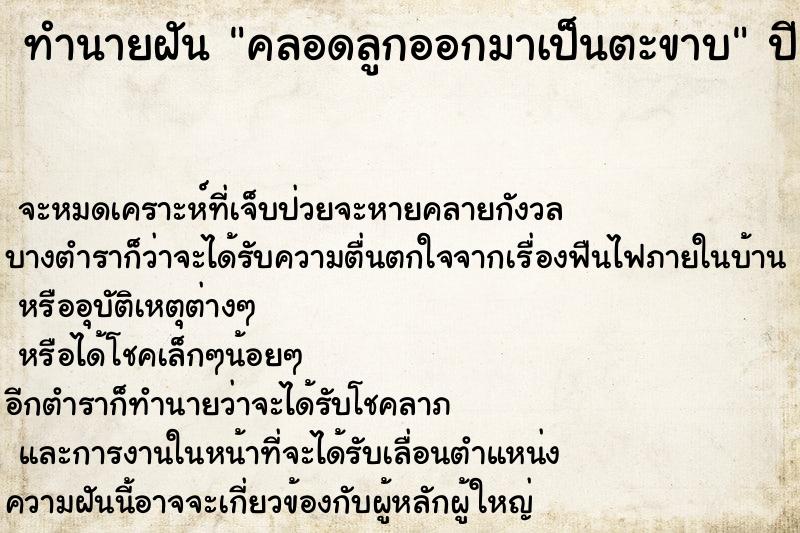 ทำนายฝัน "คลอดลูกออกมาเป็นตะขาบ" ปี

จะหมดเคราะห์ที่เจ็บป่วยจะหายคลายกังวล
บางตำราก็ว่าจะได้รับความตื่นตกใจจากเรื่องฟืนไฟภายในบ้าน
หรืออุบัติเหตุต่างๆ
หรือได้โชคเล็กๆน้อยๆ
อีกตำราก็ทำนายว่าจะได้รับโชคลาภ
และการงานในหน้าที่จะได้รับเลื่อนตำแหน่ง
ความฝันนี้อาจจะเกี่ยวข้องกับผู้หลักผู้ใหญ่